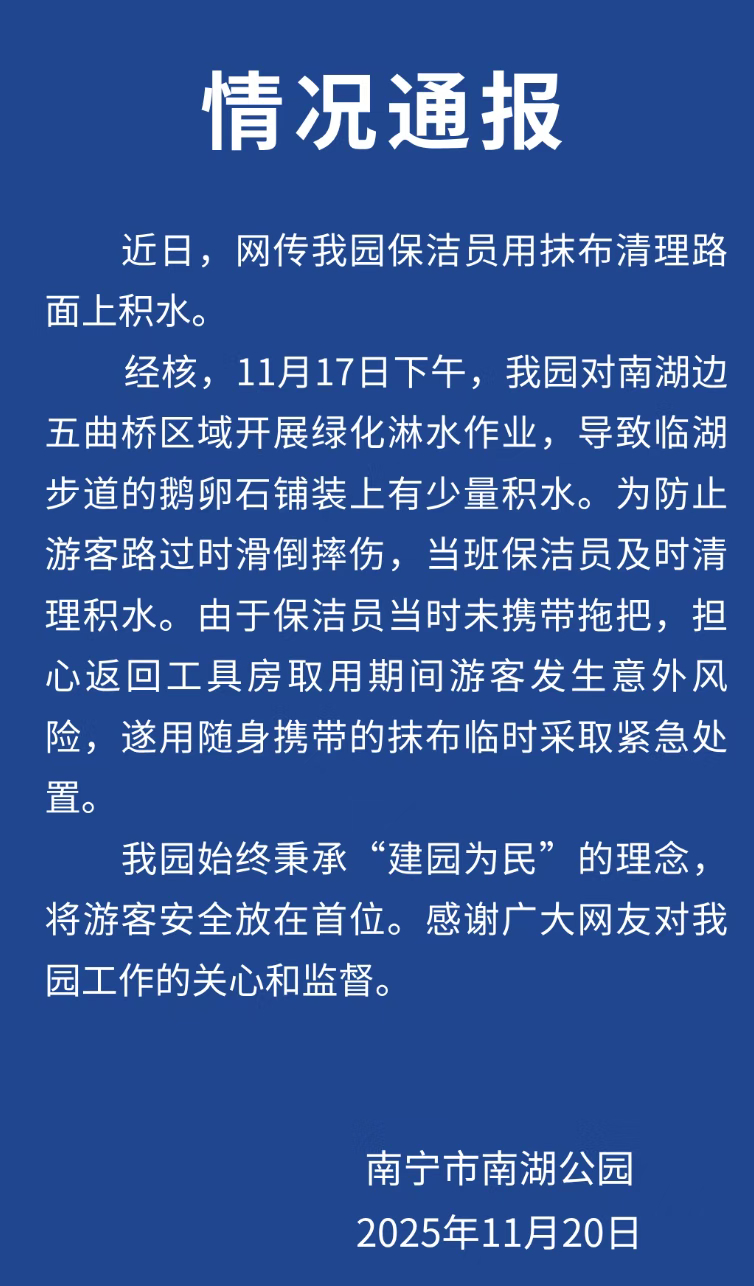 情况通报

近日，网传我园保洁员用抹布清理路面上积水。

经核，11月17日下午，我园对南湖边五曲桥区域开展绿化淋水作业，导致临湖步道的鹅卵石铺装上有少量积水。为防止游客路过时滑倒摔伤，当班保洁员及时清理积水。由于保洁员当时未携带拖把，担心返回工具房取用期间游客发生意外风险，遂用随身携带的抹布临时采取紧急处置。

我园始终秉承“建园为民”的理念，将游客安全放在首位。感谢广大网友对我园工作的关心和监督。

南宁市南湖公园
2025年11月20日